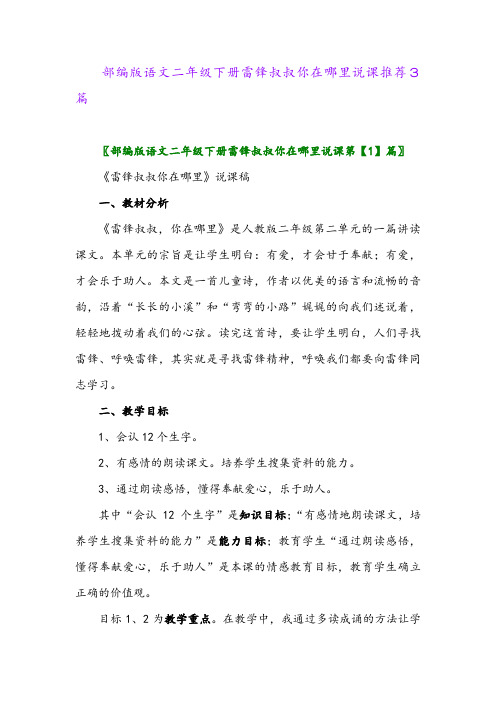 部编版语文二年级下册雷锋叔叔你在哪里说课推荐3篇

〖部编版语文二年级下册雷锋叔叔你在哪里说课第【1】篇〗

《雷锋叔叔你在哪里》说课稿

一、教材分析

《雷锋叔叔，你在哪里》是人教版二年级第二单元的一篇讲读课文。本单元的宗旨是让学生明白：有爱，才会甘于奉献；有爱，才会乐于助人。本文是一首儿童诗，作者以优美的语言和流畅的音韵，沿着“长长的小溪”和“弯弯的小路”娓娓的向我们述说着，轻轻地拨动着我们的心弦。读完这首诗，要让学生明白，人们寻找雷锋、呼唤雷锋，其实就是寻找雷锋精神，呼唤我们都要向雷锋同志学习。

二、教学目标

1、会认12个生字。

2、有感情的朗读课文。培养学生搜集资料的能力。

3、通过朗读感悟，懂得奉献爱心，乐于助人。

其中“会认 12 个生字”是知识目标；“有感情地朗读课文，培养学生搜集资料的能力”是能力目标；教育学生“通过朗读感悟，懂得奉献爱心，乐于助人”是本课的情感教育目标，教育学生确立正确的价值观。

目标1、2为教学重点。在教学中，我通过多读成诵的方法让学